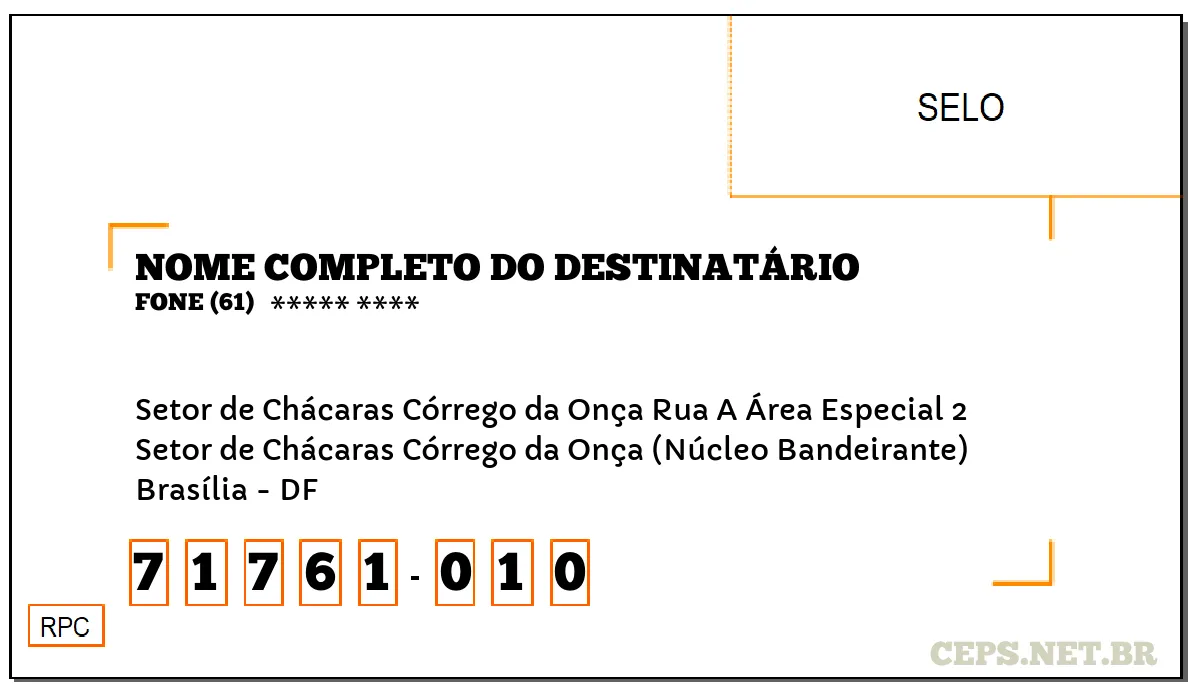 SELO

NOME COMPLETO DO DESTINATÁRIO
FONE (61) ***** ****

Setor de Chácaras Córrego da Onça Rua A Área Especial 2
Setor de Chácaras Córrego da Onça (Núcleo Bandeirante)
Brasília - DF

7 1 7 6 1 - 0 1 0

RPC

CEPS.NET.BR